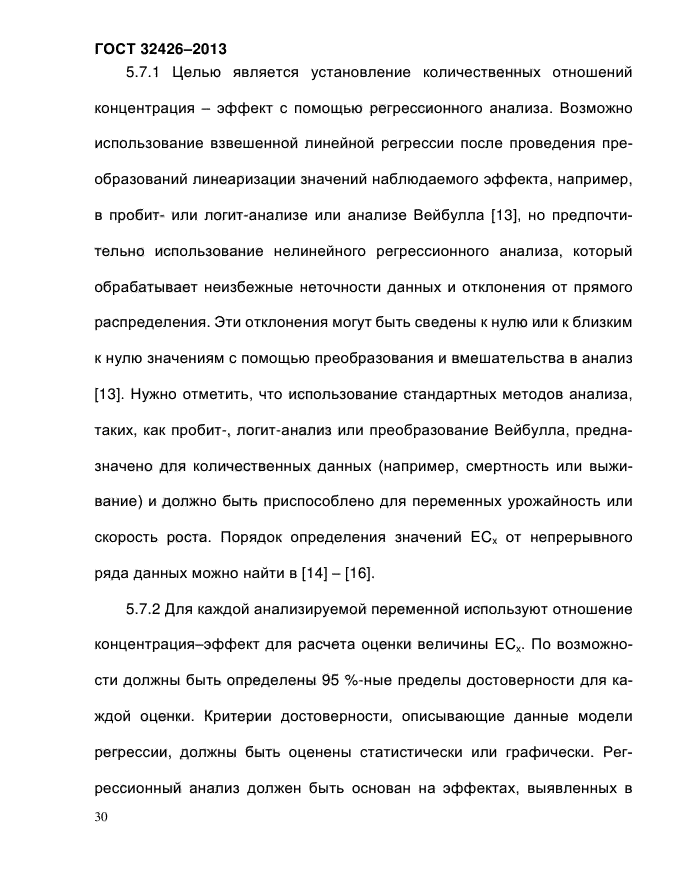 ГОСТ 32426–2013

5.7.1 Целью является установление количественных отношений концентрация – эффект с помощью регрессионного анализа. Возможно использование взвешенной линейной регрессии после проведения преобразований линеаризации значений наблюдаемого эффекта, например, в пробит- или логит-анализе или анализе Вейбулла [13], но предпочтительно использование нелинейного регрессионного анализа, который обрабатывает неизбежные неточности данных и отклонения от прямого распределения. Эти отклонения могут быть сведены к нулю или к близким к нулю значениям с помощью преобразования и вмешательства в анализ [13]. Нужно отметить, что использование стандартных методов анализа, таких, как пробит-, логит-анализ или преобразование Вейбулла, предназначено для количественных данных (например, смертность или выживание) и должно быть приспособлено для переменных урожайность или скорость роста. Порядок определения значений $EC_x$ от непрерывного ряда данных можно найти в [14] – [16].

5.7.2 Для каждой анализируемой переменной используют отношение концентрация–эффект для расчета оценки величины $EC_x$. По возможности должны быть определены 95 %-ные пределы достоверности для каждой оценки. Критерии достоверности, описывающие данные модели регрессии, должны быть оценены статистически или графически. Регрессионный анализ должен быть основан на эффектах, выявленных в

30